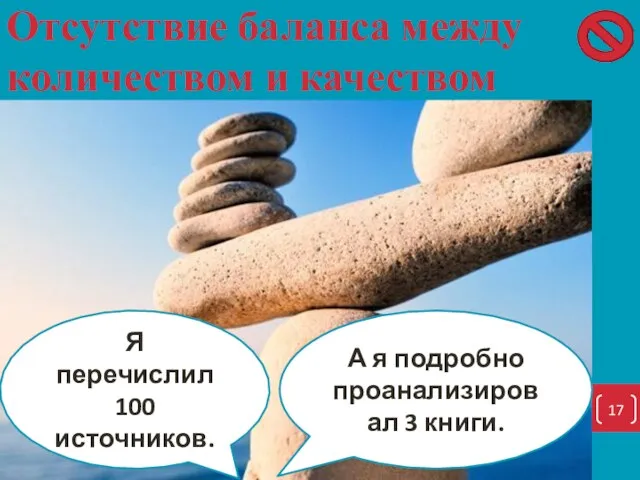 Отсутствие баланса между количеством и качеством

Я перечислил 100 источников.

А я подробно проанализировал 3 книги.

17